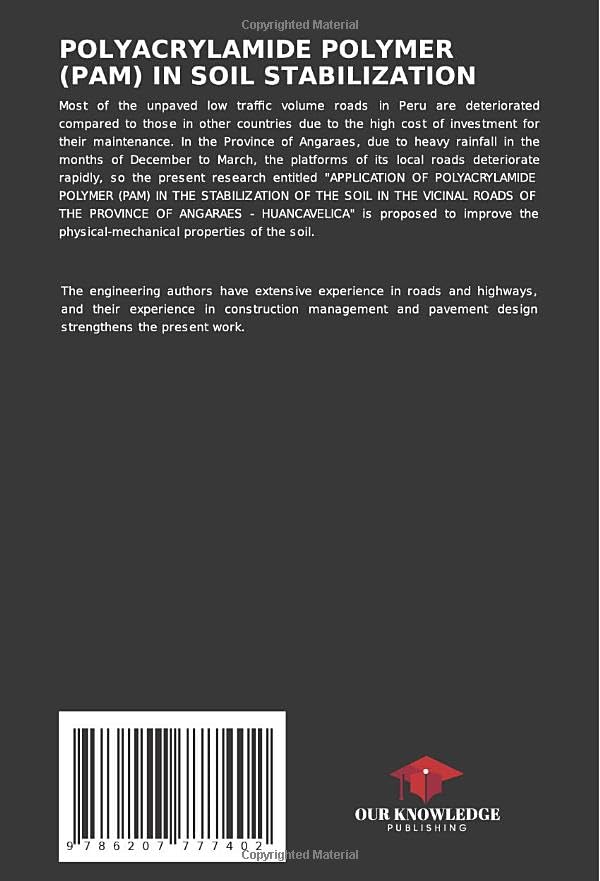 Copyrighted Material

POLYACRYLAMIDE POLYMER (PAM) IN SOIL STABILIZATION

Most of the unpaved low traffic volume roads in Peru are deteriorated compared to those in other countries due to the high cost of investment for their maintenance. In the Province of Angaraes, due to heavy rainfall in the months of December to March, the platforms of its local roads deteriorate rapidly, so the present research entitled "APPLICATION OF POLYACRYLAMIDE POLYMER (PAM) IN THE STABILIZATION OF THE SOIL IN THE VICINAL ROADS OF THE PROVINCE OF ANGARAES - HUANCAVELICA" is proposed to improve the physical-mechanical properties of the soil.

The engineering authors have extensive experience in roads and highways, and their experience in construction management and pavement design strengthens the present work.

9 786207 777402

OUR KNOWLEDGE
PUBLISHING

Copyrighted Material